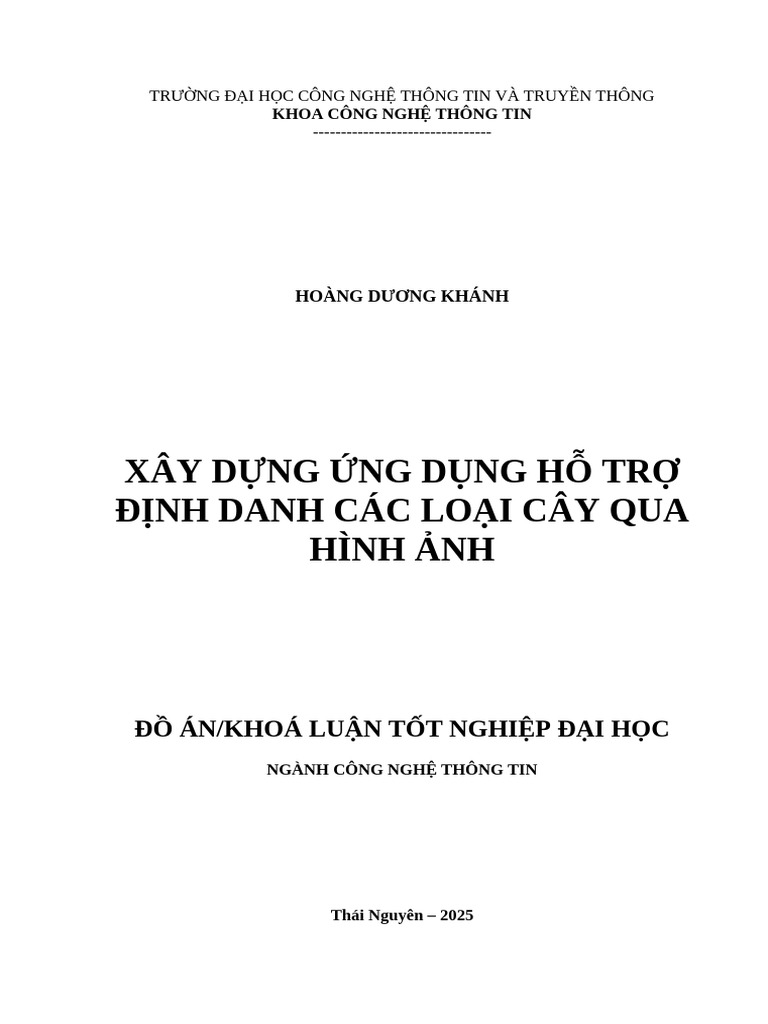 TRƯỜNG ĐẠI HỌC CÔNG NGHỆ THÔNG TIN VÀ TRUYỀN THÔNG
KHOA CÔNG NGHỆ THÔNG TIN
--------------------------------

HOÀNG DƯƠNG KHÁNH

XÂY DỰNG ỨNG DỤNG HỖ TRỢ ĐỊNH DANH CÁC LOẠI CÂY QUA HÌNH ẢNH

ĐỒ ÁN/KHOÁ LUẬN TỐT NGHIỆP ĐẠI HỌC

NGÀNH CÔNG NGHỆ THÔNG TIN

Thái Nguyên – 2025